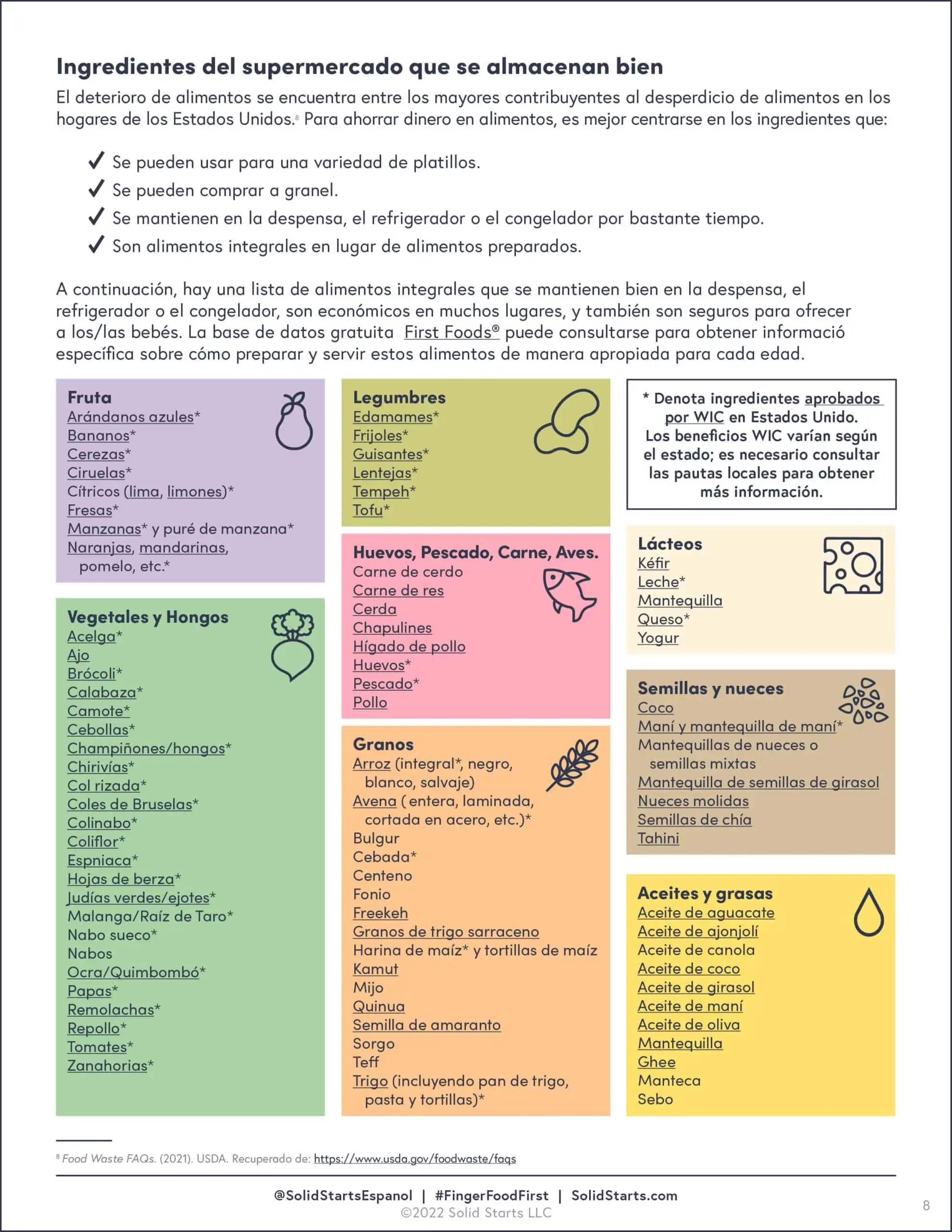 Ingredientes del supermercado que se almacenan bien

El deterioro de alimentos se encuentra entre los mayores contribuyentes al desperdicio de alimentos en los hogares de los Estados Unidos.$^8$ Para ahorrar dinero en alimentos, es mejor centrarse en los ingredientes que:

✓ Se pueden usar para una variedad de platillos.
✓ Se pueden comprar a granel.
✓ Se mantienen en la despensa, el refrigerador o el congelador por bastante tiempo.
✓ Son alimentos integrales en lugar de alimentos preparados.

A continuación, hay una lista de alimentos integrales que se mantienen bien en la despensa, el refrigerador o el congelador, son económicos en muchos lugares, y también son seguros para ofrecer a los/las bebés. La base de datos gratuita First Foods® puede consultarse para obtener informació específica sobre cómo preparar y servir estos alimentos de manera apropiada para cada edad.

Fruta
Arándanos azules*
Bananos*
Cerezas*
Ciruelas*
Cítricos (lima, limones)*
Fresas*
Manzanas* y puré de manzana*
Naranjas, mandarinas, pomelo, etc.*

Vegetales y Hongos
Acelga*
Ajo
Brócoli*
Calabaza*
Camote*
Cebollas*
Champiñones/hongos*
Chirivías*
Col rizada*
Coles de Bruselas*
Colinabo*
Coliflor*
Espniaca*
Hojas de berza*
Judías verdes/ejotes*
Malanga/Raíz de Taro*
Nabo sueco*
Nabos
Ocra/Quimbombó*
Papas*
Remolachas*
Repollo*
Tomates*
Zanahorias*

Legumbres
Edamames*
Frijoles*
Guisantes*
Lentejas*
Tempeh*
Tofu*

Huevos, Pescado, Carne, Aves.
Carne de cerdo
Carne de res
Cerda
Chapulines
Hígado de pollo
Huevos*
Pescado*
Pollo

Granos
Arroz (integral*, negro, blanco, salvaje)
Avena ( entera, laminada, cortada en acero, etc.)*
Bulgur
Cebada*
Centeno
Fonio
Freekeh
Granos de trigo sarraceno
Harina de maíz* y tortillas de maíz
Kamut
Mijo
Quinua
Semilla de amaranto
Sorgo
Teff
Trigo (incluyendo pan de trigo, pasta y tortillas)*

* Denota ingredientes aprobados por WIC en Estados Unido. Los beneficios WIC varían según el estado; es necesario consultar las pautas locales para obtener más información.

Lácteos
Kéfir
Leche*
Mantequilla
Queso*
Yogur

Semillas y nueces
Coco
Maní y mantequilla de maní*
Mantequillas de nueces o semillas mixtas
Mantequilla de semillas de girasol
Nueces molidas
Semillas de chía
Tahini

Aceites y grasas
Aceite de aguacate
Aceite de ajonjolí
Aceite de canola
Aceite de coco
Aceite de girasol
Aceite de maní
Aceite de oliva
Mantequilla
Ghee
Manteca
Sebo

$^8$ Food Waste FAQs. (2021). USDA. Recuperado de: https://www.usda.gov/foodwaste/faqs

@SolidStartsEspanol | #FingerFoodFirst | SolidStarts.com
©2022 Solid Starts LLC
8